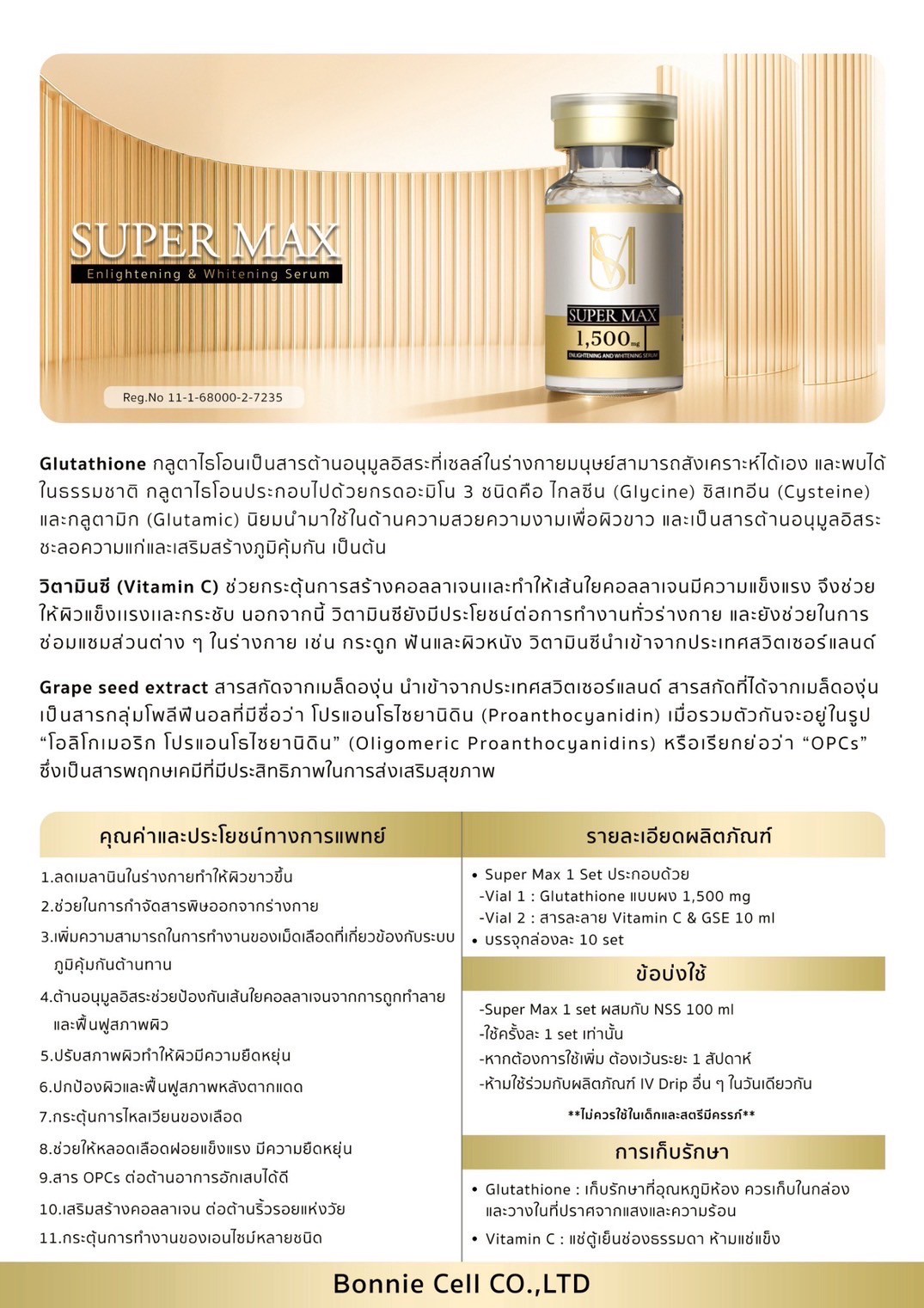 SUPER MAX
Enlightening & Whitening Serum

SUPER MAX
1,500 mg
ENLIGHTENING AND WHITENING SERUM

Reg.No 11-1-68000-2-7235

Glutathione กลูตาไธโอนเป็นสารต้านอนุมูลอิสระที่เซลล์ในร่างกายมนุษย์สามารถสังเคราะห์ได้เอง และพบได้ในธรรมชาติ กลูตาไธโอนประกอบไปด้วยกรดอะมิโน 3 ชนิดคือ ไกลซีน (Glycine) ซิสเทอีน (Cysteine) และกลูตามิก (Glutamic) นิยมนำมาใช้ในด้านความสวยความงามเพื่อผิวขาว และเป็นสารต้านอนุมูลอิสระ ชะลอความแก่และเสริมสร้างภูมิคุ้มกัน เป็นต้น

วิตามินซี (Vitamin C) ช่วยกระตุ้นการสร้างคอลลาเจนและทำให้เส้นใยคอลลาเจนมีความแข็งแรง จึงช่วยให้ผิวแข็งแรงและกระชับ นอกจากนี้ วิตามินซียังมีประโยชน์ต่อการทำงานทั่วร่างกาย และยังช่วยในการซ่อมแซมส่วนต่าง ๆ ในร่างกาย เช่น กระดูก ฟันและผิวหนัง วิตามินซีนำเข้าจากประเทศสวิตเซอร์แลนด์

Grape seed extract สารสกัดจากเมล็ดองุ่น นำเข้าจากประเทศสวิตเซอร์แลนด์ สารสกัดที่ได้จากเมล็ดองุ่นเป็นสารกลุ่มโพลีฟีนอลที่มีชื่อว่า โปรแอนโธไซยานิดิน (Proanthocyanidin) เมื่อรวมตัวกันจะอยู่ในรูป “โอลิโกเมอริก โปรแอนโธไซยานิดิน” (Oligomeric Proanthocyanidins) หรือเรียกย่อว่า “OPCs” ซึ่งเป็นสารพฤกษเคมีที่มีประสิทธิภาพในการส่งเสริมสุขภาพ

คุณค่าและประโยชน์ทางการแพทย์

1.ลดเมลานินในร่างกายทำให้ผิวขาวขึ้น
2.ช่วยในการกำจัดสารพิษออกจากร่างกาย
3.เพิ่มความสามารถในการทำงานของเม็ดเลือดที่เกี่ยวข้องกับระบบภูมิคุ้มกันต้านทาน
4.ต้านอนุมูลอิสระช่วยป้องกันเส้นใยคอลลาเจนจากการถูกทำลายและฟื้นฟูสภาพผิว
5.ปรับสภาพผิวทำให้ผิวมีความยืดหยุ่น
6.ปกป้องผิวและฟื้นฟูสภาพหลังตากแดด
7.กระตุ้นการไหลเวียนของเลือด
8.ช่วยให้หลอดเลือดฝอยแข็งแรง มีความยืดหยุ่น
9.สาร OPCs ต่อต้านอาการอักเสบได้ดี
10.เสริมสร้างคอลลาเจน ต่อต้านริ้วรอยแห่งวัย
11.กระตุ้นการทำงานของเอนไซม์หลายชนิด

รายละเอียดผลิตภัณฑ์

• Super Max 1 Set ประกอบด้วย
-Vial 1 : Glutathione แบบผง 1,500 mg
-Vial 2 : สารละลาย Vitamin C & GSE 10 ml
• บรรจุกล่องละ 10 set

ข้อบ่งใช้

-Super Max 1 set ผสมกับ NSS 100 ml
-ใช้ครั้งละ 1 set เท่านั้น
-หากต้องการใช้เพิ่ม ต้องเว้นระยะ 1 สัปดาห์
-ห้ามใช้ร่วมกับผลิตภัณฑ์ IV Drip อื่น ๆ ในวันเดียวกัน

**ไม่ควรใช้ในเด็กและสตรีมีครรภ์**

การเก็บรักษา

• Glutathione : เก็บรักษาที่อุณหภูมิห้อง ควรเก็บในกล่องและวางในที่ปราศจากแสงและความร้อน
• Vitamin C : แช่ตู้เย็นช่องธรรมดา ห้ามแช่แข็ง

Bonnie Cell CO.,LTD